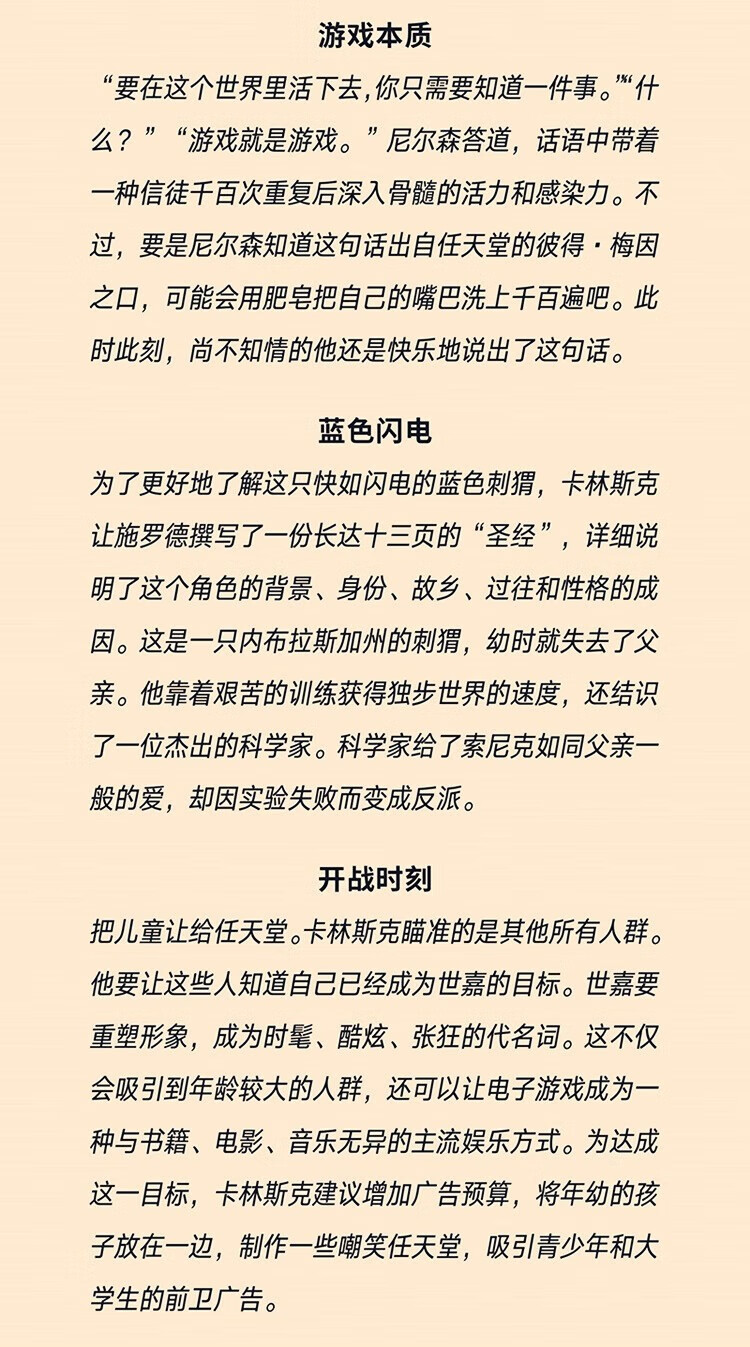 游戏本质

“要在这个世界里活下去,你只需要知道一件事。”“什么？”“游戏就是游戏。”尼尔森答道，话语中带着一种信徒千百次重复后深入骨髓的活力和感染力。不过，要是尼尔森知道这句话出自任天堂的彼得·梅因之口，可能会用肥皂把自己的嘴巴洗上千百遍吧。此时此刻，尚不知情的他还是快乐地说出了这句话。

蓝色闪电

为了更好地了解这只快如闪电的蓝色刺猬，卡林斯克让施罗德撰写了一份长达十三页的“圣经”，详细说明了这个角色的背景、身份、故乡、过往和性格的成因。这是一只内布拉斯加州的刺猬，幼时就失去了父亲。他靠着艰苦的训练获得独步世界的速度，还结识了一位杰出的科学家。科学家给了索尼克如同父亲一般的爱，却因实验失败而变成反派。

开战时刻

把儿童让给任天堂。卡林斯克瞄准的是其他所有人群。他要让这些人知道自己已经成为世嘉的目标。世嘉要重塑形象，成为时髦、酷炫、张狂的代名词。这不仅会吸引到年龄较大的人群，还可以让电子游戏成为一种与书籍、电影、音乐无异的主流娱乐方式。为达成这一目标，卡林斯克建议增加广告预算，将年幼的孩子放在一边，制作一些嘲笑任天堂，吸引青少年和大学生的前卫广告。